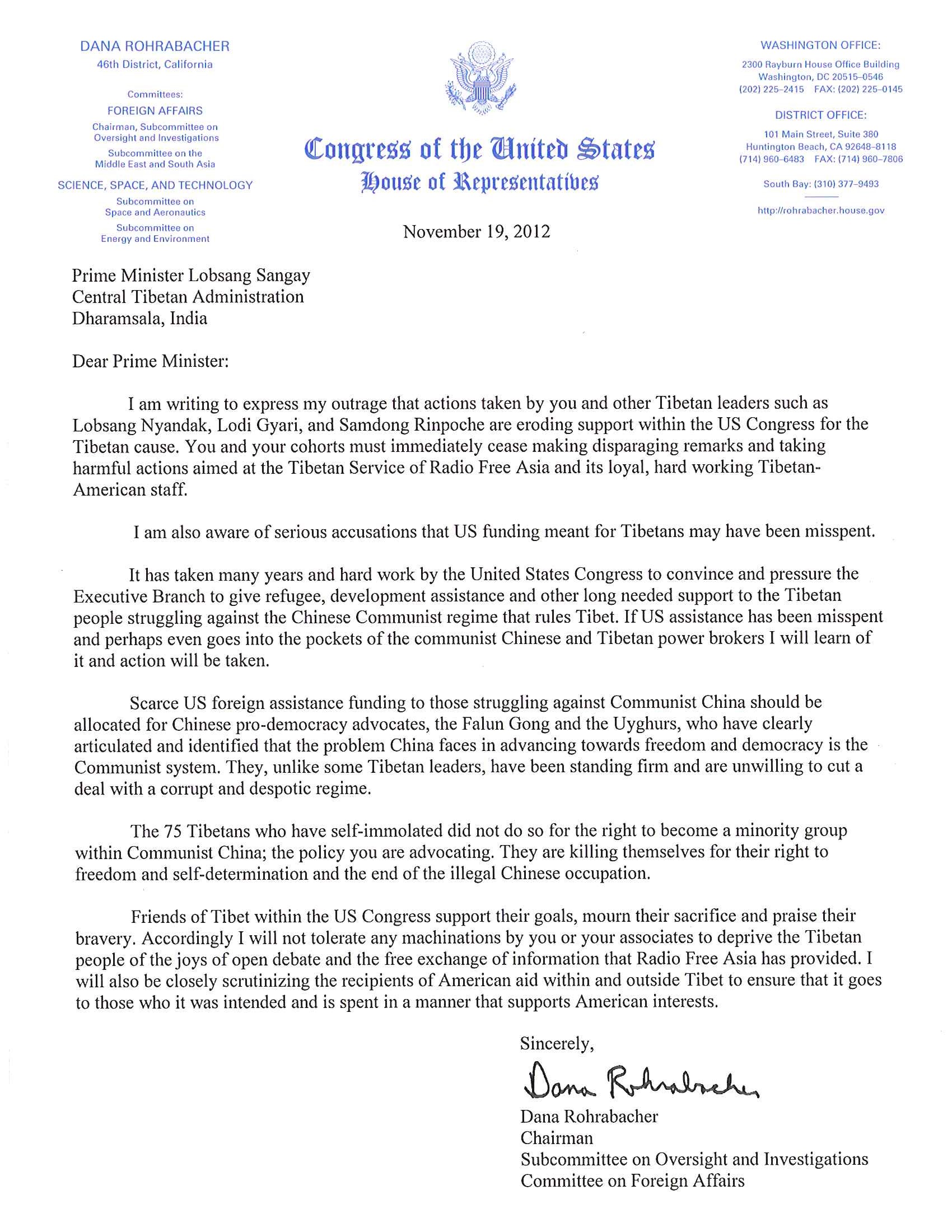 DANA ROHRABACHER
46th District, California

Committees:
FOREIGN AFFAIRS
Chairman, Subcommittee on Oversight and Investigations
Subcommittee on the Middle East and South Asia
SCIENCE, SPACE, AND TECHNOLOGY
Subcommittee on Space and Aeronautics
Subcommittee on Energy and Environment

Congress of the United States
House of Representatives

WASHINGTON OFFICE:
2300 Rayburn House Office Building
Washington, DC 20515–0546
(202) 225–2415 FAX: (202) 225–0145

DISTRICT OFFICE:
101 Main Street, Suite 380
Huntington Beach, CA 92648–8118
(714) 960–6483 FAX: (714) 960–7806

South Bay: (310) 377–9493

http://rohrabacher.house.gov

November 19, 2012

Prime Minister Lobsang Sangay
Central Tibetan Administration
Dharamsala, India

Dear Prime Minister:

I am writing to express my outrage that actions taken by you and other Tibetan leaders such as Lobsang Nyandak, Lodi Gyari, and Samdong Rinpoche are eroding support within the US Congress for the Tibetan cause. You and your cohorts must immediately cease making disparaging remarks and taking harmful actions aimed at the Tibetan Service of Radio Free Asia and its loyal, hard working Tibetan-American staff.

I am also aware of serious accusations that US funding meant for Tibetans may have been misspent.

It has taken many years and hard work by the United States Congress to convince and pressure the Executive Branch to give refugee, development assistance and other long needed support to the Tibetan people struggling against the Chinese Communist regime that rules Tibet. If US assistance has been misspent and perhaps even goes into the pockets of the communist Chinese and Tibetan power brokers I will learn of it and action will be taken.

Scarce US foreign assistance funding to those struggling against Communist China should be allocated for Chinese pro-democracy advocates, the Falun Gong and the Uyghurs, who have clearly articulated and identified that the problem China faces in advancing towards freedom and democracy is the Communist system. They, unlike some Tibetan leaders, have been standing firm and are unwilling to cut a deal with a corrupt and despotic regime.

The 75 Tibetans who have self-immolated did not do so for the right to become a minority group within Communist China; the policy you are advocating. They are killing themselves for their right to freedom and self-determination and the end of the illegal Chinese occupation.

Friends of Tibet within the US Congress support their goals, mourn their sacrifice and praise their bravery. Accordingly I will not tolerate any machinations by you or your associates to deprive the Tibetan people of the joys of open debate and the free exchange of information that Radio Free Asia has provided. I will also be closely scrutinizing the recipients of American aid within and outside Tibet to ensure that it goes to those who it was intended and is spent in a manner that supports American interests.

Sincerely,

Dana Rohrabacher

Dana Rohrabacher
Chairman
Subcommittee on Oversight and Investigations
Committee on Foreign Affairs